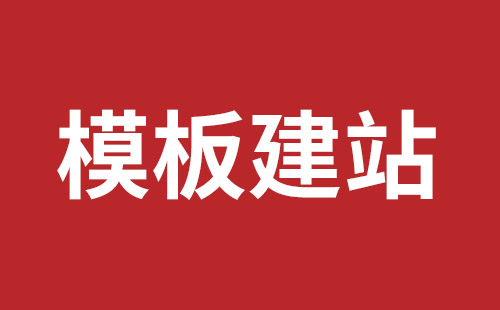 模板建站